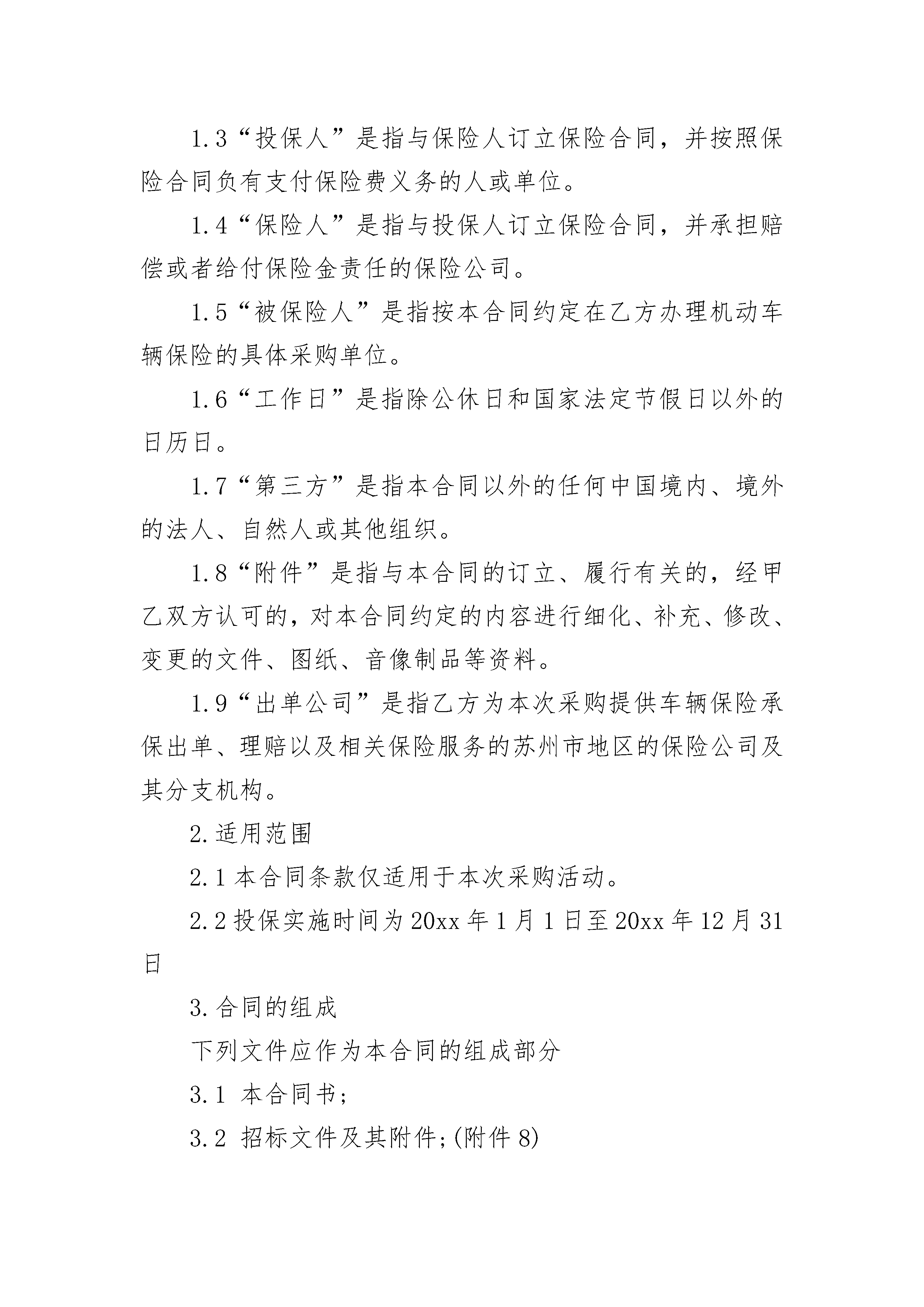 1.3“投保人”是指与保险人订立保险合同，并按照保险合同负有支付保险费义务的人或单位。

1.4“保险人”是指与投保人订立保险合同，并承担赔偿或者给付保险金责任的保险公司。

1.5“被保险人”是指按本合同约定在乙方办理机动车辆保险的具体采购单位。

1.6“工作日”是指除公休日和国家法定节假日以外的日历日。

1.7“第三方”是指本合同以外的任何中国境内、境外的法人、自然人或其他组织。

1.8“附件”是指与本合同的订立、履行有关的，经甲乙双方认可的，对本合同约定的内容进行细化、补充、修改、变更的文件、图纸、音像制品等资料。

1.9“出单公司”是指乙方为本次采购提供车辆保险承保出单、理赔以及相关保险服务的苏州市地区的保险公司及其分支机构。

2.适用范围

2.1本合同条款仅适用于本次采购活动。

2.2投保实施时间为20xx年1月1日至20xx年12月31日

3.合同的组成

下列文件应作为本合同的组成部分

3.1 本合同书;

3.2 招标文件及其附件;(附件8)